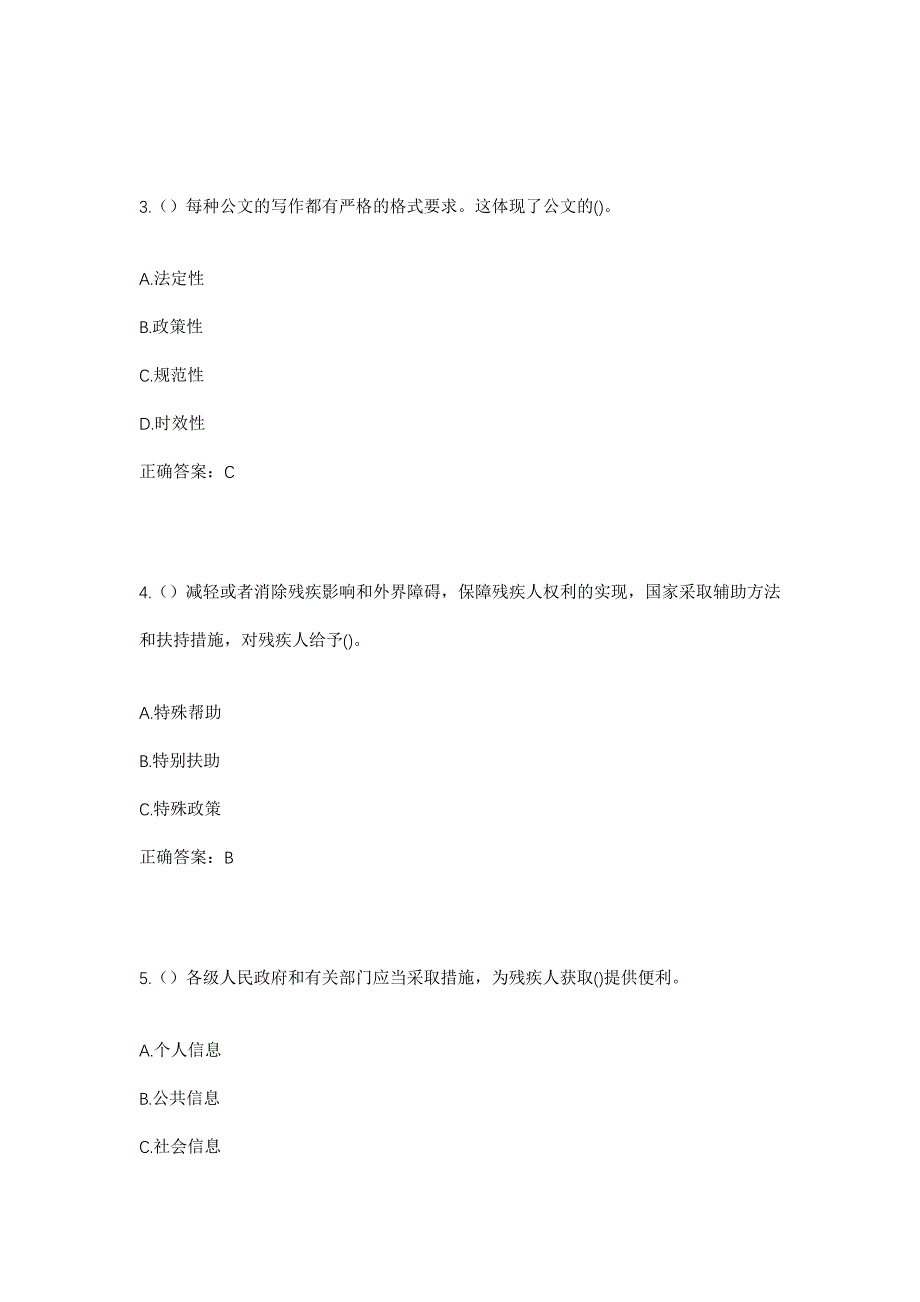 3.（）每种公文的写作都有严格的格式要求。这体现了公文的()。

A.法定性

B.政策性

C.规范性

D.时效性

正确答案：C

4.（）减轻或者消除残疾影响和外界障碍，保障残疾人权利的实现，国家采取辅助方法和扶持措施，对残疾人给予()。

A.特殊帮助

B.特别扶助

C.特殊政策

正确答案：B

5.（）各级人民政府和有关部门应当采取措施，为残疾人获取()提供便利。

A.个人信息

B.公共信息

C.社会信息